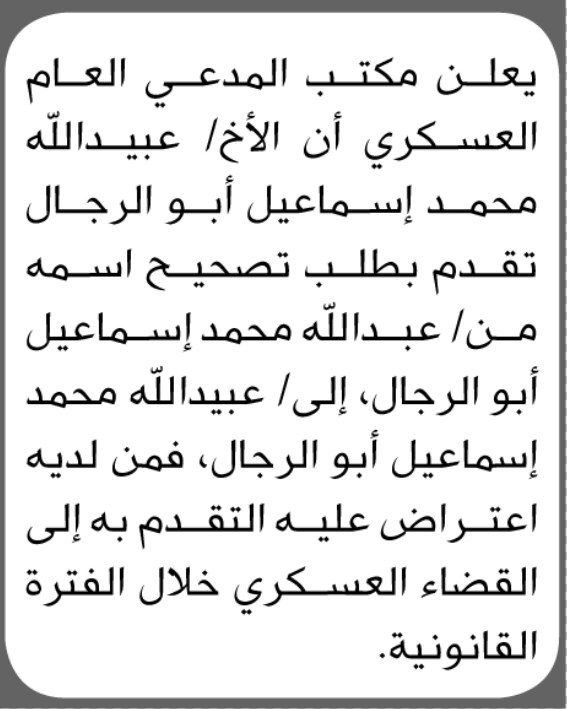 يعلن مكتب المدعي العام العسكري أن الأخ/ عبيدالله محمد إسماعيل أبو الرجال تقدم بطلب تصحيح اسمه من/ عبدالله محمد إسماعيل أبو الرجال، إلى/ عبيدالله محمد إسماعيل أبو الرجال، فمن لديه اعتراض عليه التقدم به إلى القضاء العسكري خلال الفترة القانونية.